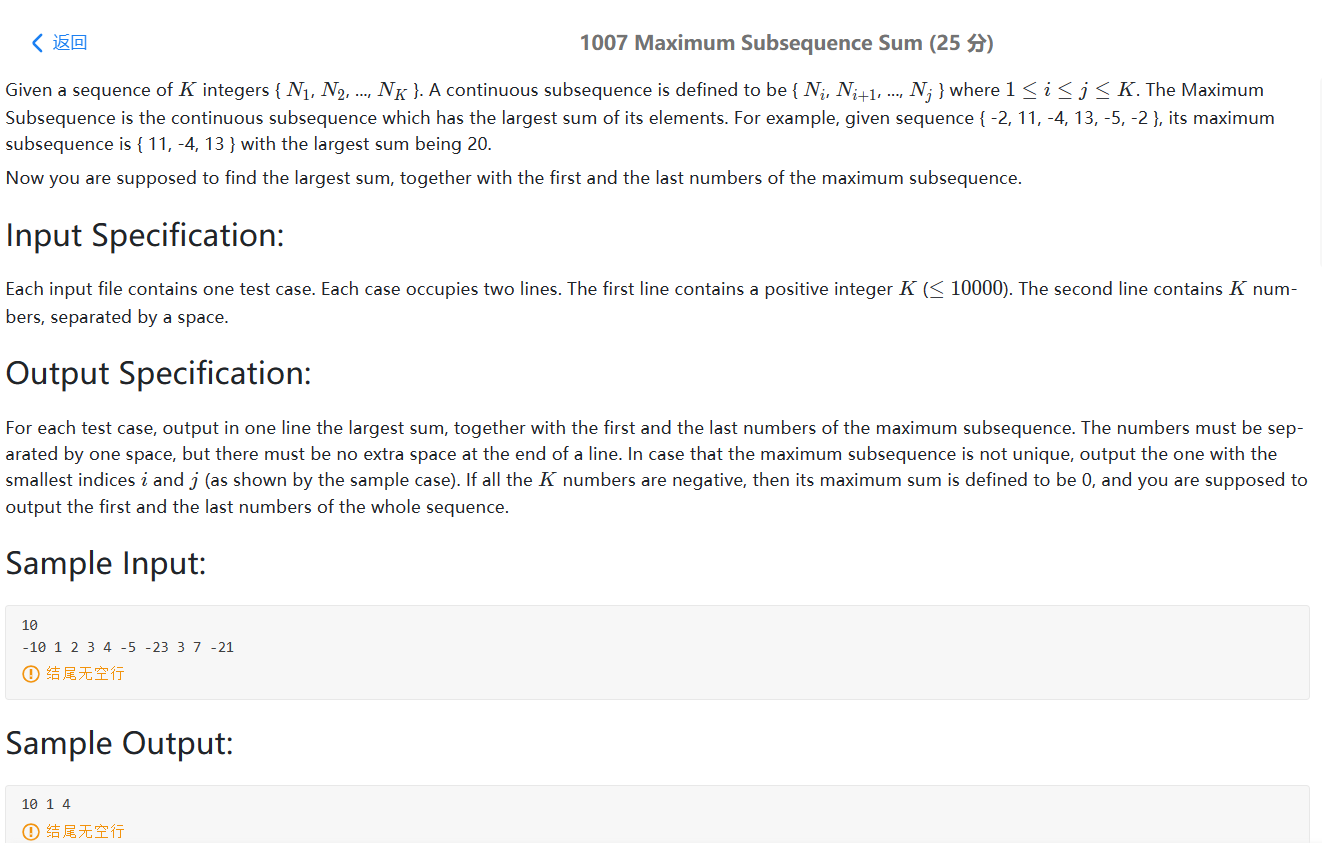 返回

1007 Maximum Subsequence Sum (25 分)

Given a sequence of $K$ integers { $N_1$, $N_2$, ..., $N_K$ }. A continuous subsequence is defined to be { $N_i$, $N_{i+1}$, ..., $N_j$ } where $1 \le i \le j \le K$. The Maximum Subsequence is the continuous subsequence which has the largest sum of its elements. For example, given sequence { -2, 11, -4, 13, -5, -2 }, its maximum subsequence is { 11, -4, 13 } with the largest sum being 20.

Now you are supposed to find the largest sum, together with the first and the last numbers of the maximum subsequence.

Input Specification:

Each input file contains one test case. Each case occupies two lines. The first line contains a positive integer $K$ ($\le 10000$). The second line contains $K$ numbers, separated by a space.

Output Specification:

For each test case, output in one line the largest sum, together with the first and the last numbers of the maximum subsequence. The numbers must be separated by one space, but there must be no extra space at the end of a line. In case that the maximum subsequence is not unique, output the one with the smallest indices $i$ and $j$ (as shown by the sample case). If all the $K$ numbers are negative, then its maximum sum is defined to be 0, and you are supposed to output the first and the last numbers of the whole sequence.

Sample Input:

10
-10 1 2 3 4 -5 -23 3 7 -21
结尾无空行

Sample Output:

10 1 4
结尾无空行